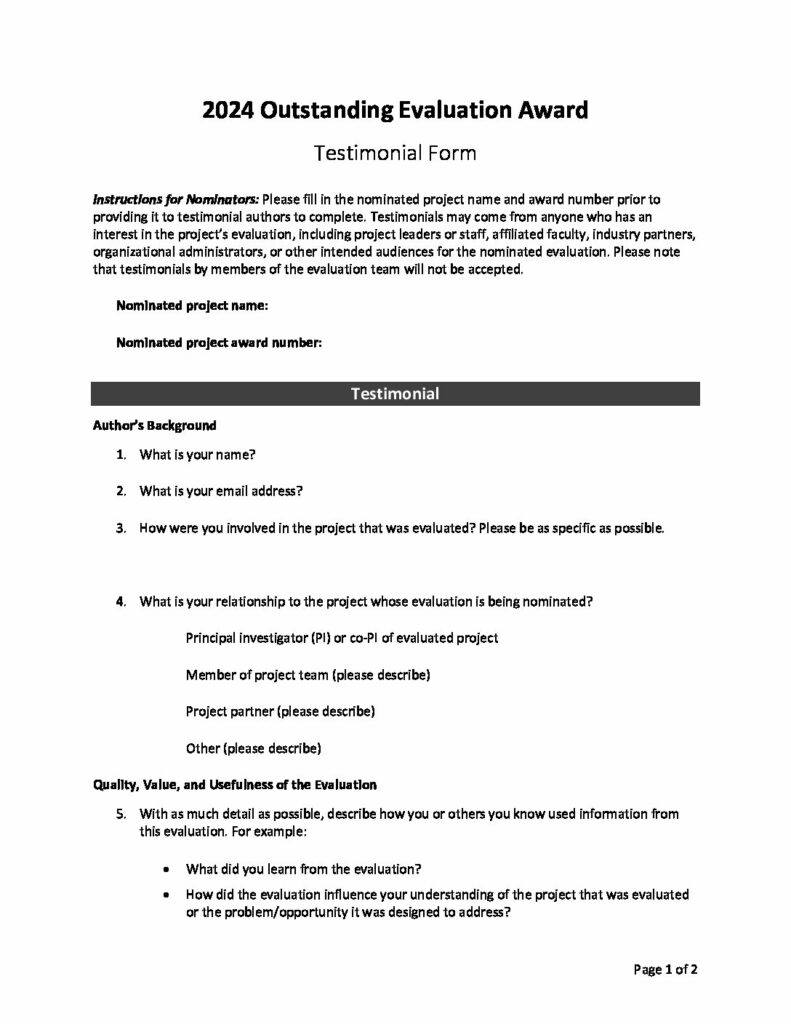 2024 Outstanding Evaluation Award

Testimonial Form

Instructions for Nominators: Please fill in the nominated project name and award number prior to providing it to testimonial authors to complete. Testimonials may come from anyone who has an interest in the project's evaluation, including project leaders or staff, affiliated faculty, industry partners, organizational administrators, or other intended audiences for the nominated evaluation. Please note that testimonials by members of the evaluation team will not be accepted.

Nominated project name:

Nominated project award number:

Testimonial

Author's Background

1. What is your name?

2. What is your email address?

3. How were you involved in the project that was evaluated? Please be as specific as possible.

4. What is your relationship to the project whose evaluation is being nominated?

Principal investigator (PI) or co-PI of evaluated project

Member of project team (please describe)

Project partner (please describe)

Other (please describe)

Quality, Value, and Usefulness of the Evaluation

5. With as much detail as possible, describe how you or others you know used information from this evaluation. For example:

• What did you learn from the evaluation?
• How did the evaluation influence your understanding of the project that was evaluated or the problem/opportunity it was designed to address?

Page 1 of 2